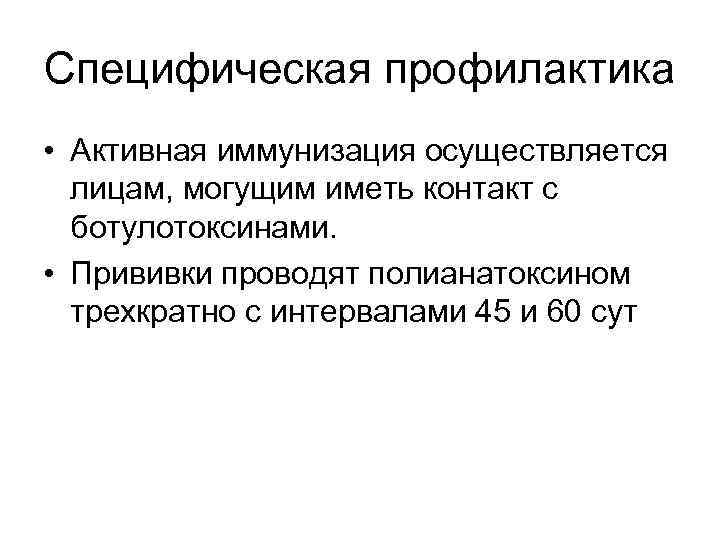 Специфическая профилактика

• Активная иммунизация осуществляется лицам, могущим иметь контакт с ботулотоксинами.

• Прививки проводят полианатоксином трехкратно с интервалами 45 и 60 сут